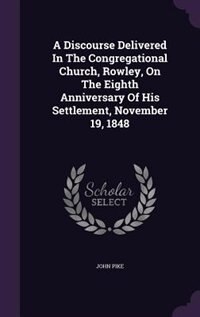 A Discourse Delivered In The Congregational Church, Rowley, On The Eighth Anniversary Of His Settlement, November 19, 1848

Scholar SELECT

JOHN PIKE